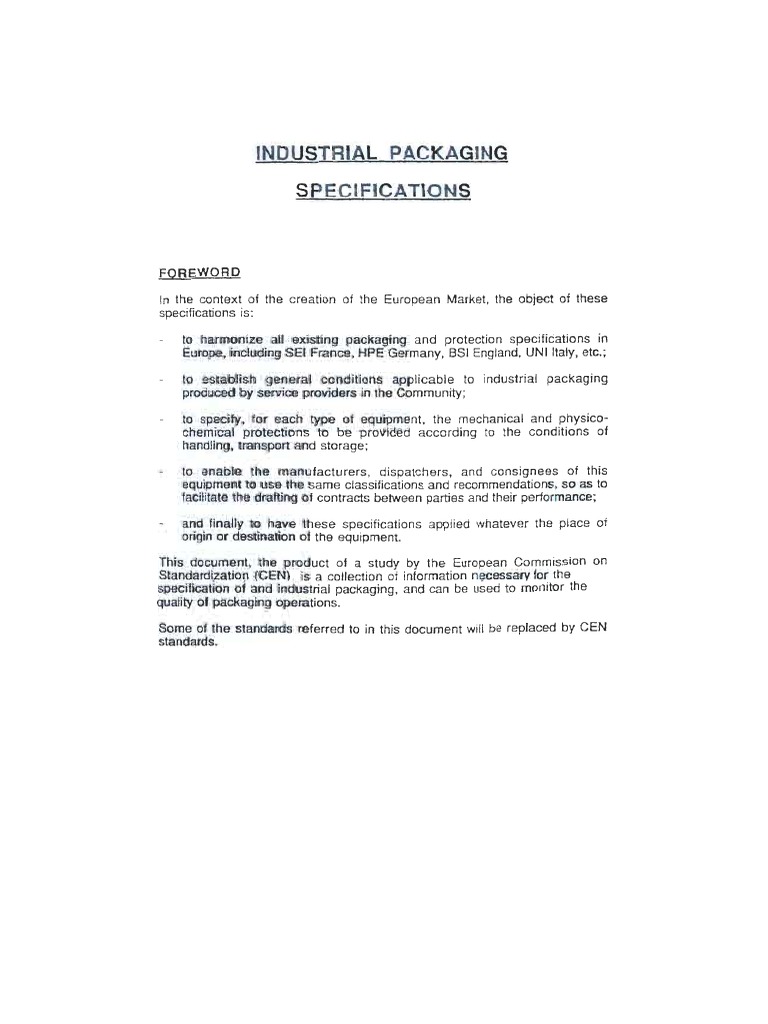 INDUSTRIAL PACKAGING

SPECIFICATIONS

FOREWORD

In the context of the creation of the European Market, the object of these specifications is:

- to harmonize all existing packaging and protection specifications in Europe, including SEI France, HPE Germany, BSI England, UNI Italy, etc.;

- to establish general conditions applicable to industrial packaging produced by service providers in the Community;

- to specify, for each type of equipment, the mechanical and physico-chemical protections to be provided according to the conditions of handling, transport and storage;

- to enable the manufacturers, dispatchers, and consignees of this equipment to use the same classifications and recommendations, so as to facilitate the drafting of contracts between parties and their performance;

- and finally to have these specifications applied whatever the place of origin or destination of the equipment.

This document, the product of a study by the European Commission on Standardization (CEN) is a collection of information necessary for the specification of and industrial packaging, and can be used to monitor the quality of packaging operations.

Some of the standards referred to in this document will be replaced by CEN standards.